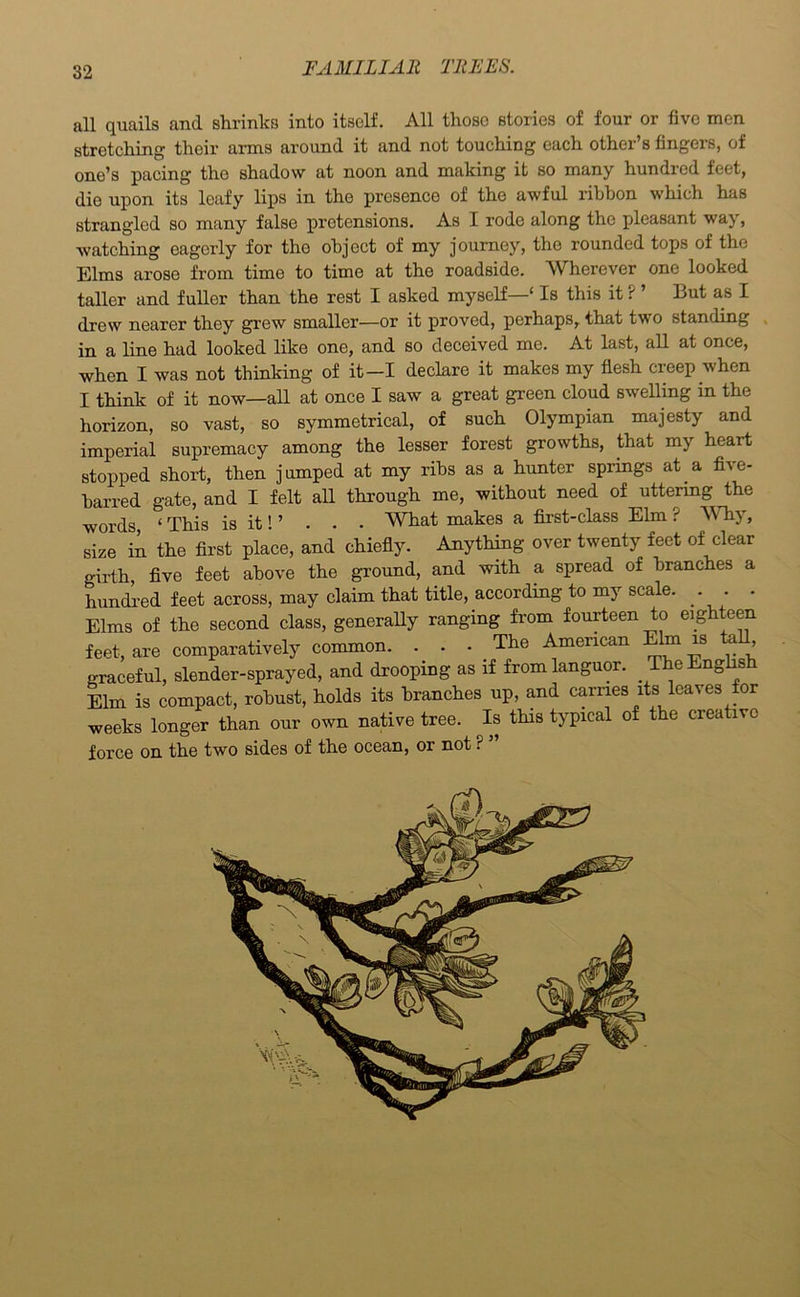 32

FAMILIAR TREES.

all quails and shrinks into itself. All those stories of four or five men stretching their arms around it and not touching each other's fingers, of one's pacing the shadow at noon and making it so many hundred feet, die upon its leafy lips in the presence of the awful ribbon which has strangled so many false pretensions. As I rode along the pleasant way, watching eagerly for the object of my journey, the rounded tops of the Elms arose from time to time at the roadside. Wherever one looked taller and fuller than the rest I asked myself—'Is this it?' But as I drew nearer they grew smaller—or it proved, perhaps, that two standing in a line had looked like one, and so deceived me. At last, all at once, when I was not thinking of it—I declare it makes my flesh creep when I think of it now—all at once I saw a great green cloud swelling in the horizon, so vast, so symmetrical, of such Olympian majesty and imperial supremacy among the lesser forest growths, that my heart stopped short, then jumped at my ribs as a hunter springs at a five-barred gate, and I felt all through me, without need of uttering the words, 'This is it!' . . . What makes a first-class Elm? Why, size in the first place, and chiefly. Anything over twenty feet of clear girth, five feet above the ground, and with a spread of branches a hundred feet across, may claim that title, according to my scale. . . . Elms of the second class, generally ranging from fourteen to eighteen feet, are comparatively common. . . . The American Elm is tall, graceful, slender-sprayed, and drooping as if from languor. The English Elm is compact, robust, holds its branches up, and carries its leaves for weeks longer than our own native tree. Is this typical of the creative force on the two sides of the ocean, or not?"